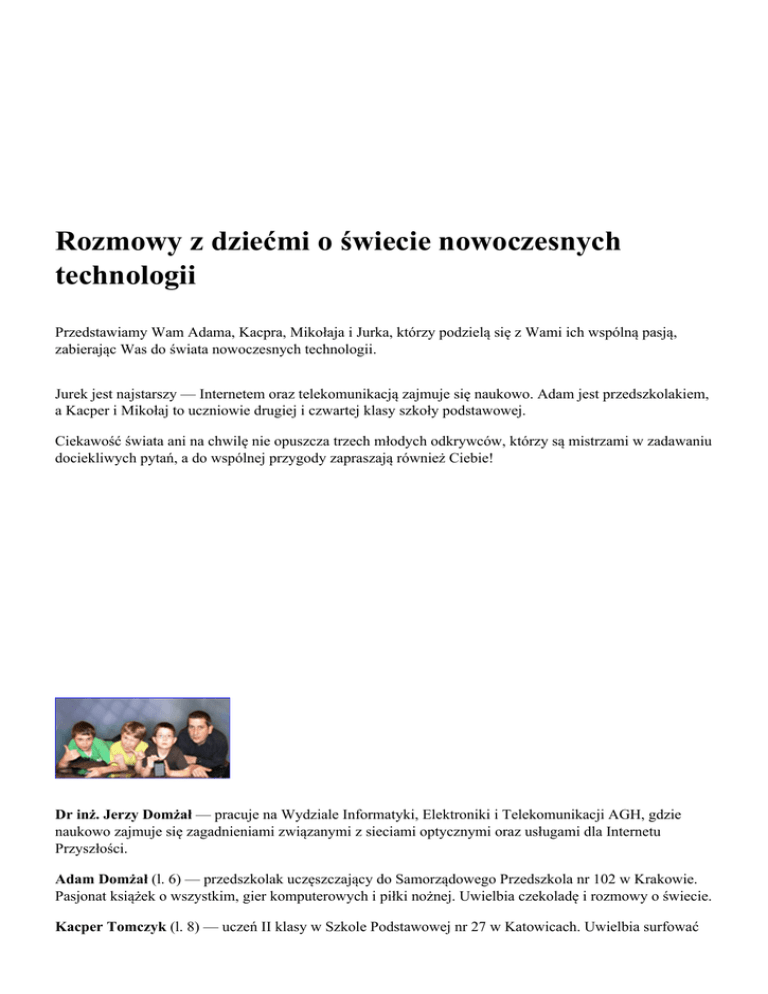 Rozmowy z dziećmi o świecie nowoczesnych technologii

Przedstawiamy Wam Adama, Kacpra, Mikołaja i Jurka, którzy podzielą się z Wami ich wspólną pasją, zabierając Was do świata nowoczesnych technologii.

Jurek jest najstarszy — Internetem oraz telekomunikacją zajmuje się naukowo. Adam jest przedszkolakiem, a Kacper i Mikołaj to uczniowie drugiej i czwartej klasy szkoły podstawowej.

Ciekawość świata ani na chwilę nie opuszcza trzech młodych odkrywców, którzy są mistrzami w zadawaniu dociekliwych pytań, a do wspólnej przygody zapraszają również Ciebie!

Dr inż. Jerzy Domżał — pracuje na Wydziale Informatyki, Elektroniki i Telekomunikacji AGH, gdzie naukowo zajmuje się zagadnieniami związanymi z sieciami optycznymi oraz usługami dla Internetu Przyszłości.

Adam Domżał (l. 6) — przedszkolak uczęszczający do Samorządowego Przedszkola nr 102 w Krakowie. Pasjonat książek o wszystkim, gier komputerowych i piłki nożnej. Uwielbia czekoladę i rozmowy o świecie.

Kacper Tomczyk (l. 8) — uczeń II klasy w Szkole Podstawowej nr 27 w Katowicach. Uwielbia surfować